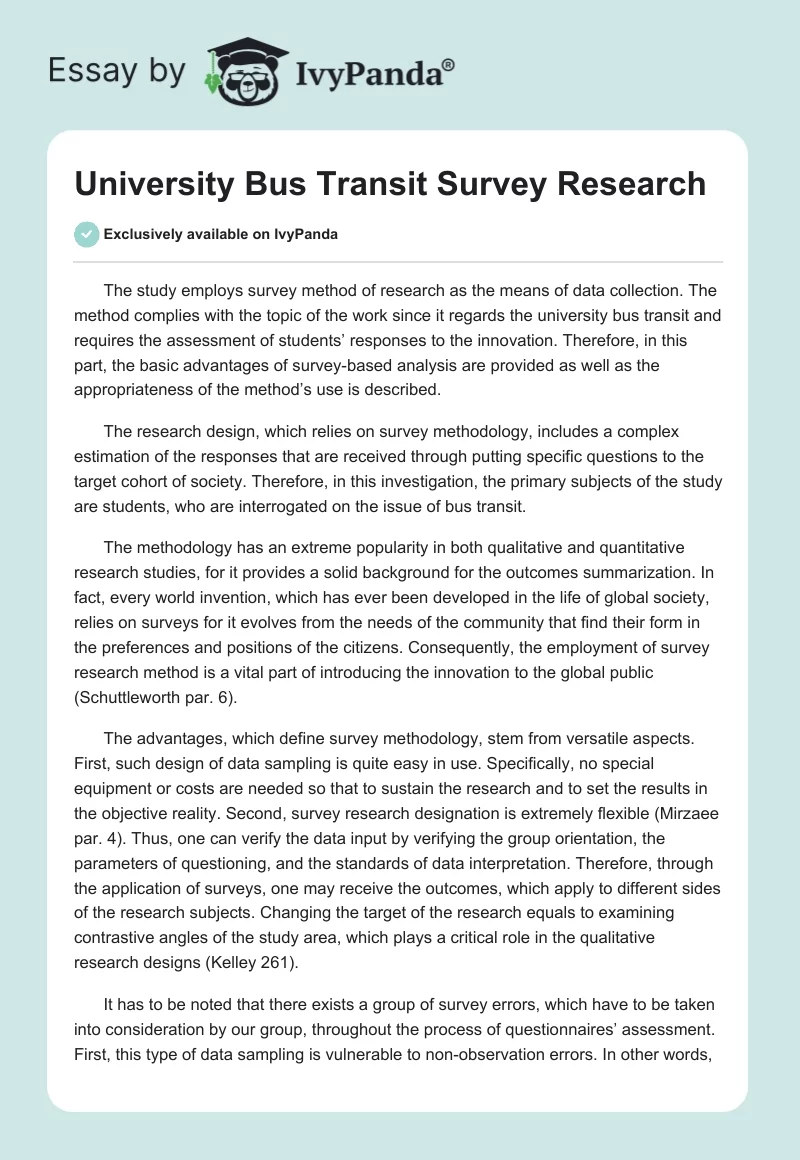 Essay by IvyPanda®

University Bus Transit Survey Research

Exclusively available on IvyPanda

The study employs survey method of research as the means of data collection. The method complies with the topic of the work since it regards the university bus transit and requires the assessment of students' responses to the innovation. Therefore, in this part, the basic advantages of survey-based analysis are provided as well as the appropriateness of the method's use is described.

The research design, which relies on survey methodology, includes a complex estimation of the responses that are received through putting specific questions to the target cohort of society. Therefore, in this investigation, the primary subjects of the study are students, who are interrogated on the issue of bus transit.

The methodology has an extreme popularity in both qualitative and quantitative research studies, for it provides a solid background for the outcomes summarization. In fact, every world invention, which has ever been developed in the life of global society, relies on surveys for it evolves from the needs of the community that find their form in the preferences and positions of the citizens. Consequently, the employment of survey research method is a vital part of introducing the innovation to the global public (Schuttleworth par. 6).

The advantages, which define survey methodology, stem from versatile aspects. First, such design of data sampling is quite easy in use. Specifically, no special equipment or costs are needed so that to sustain the research and to set the results in the objective reality. Second, survey research designation is extremely flexible (Mirzaee par. 4). Thus, one can verify the data input by verifying the group orientation, the parameters of questioning, and the standards of data interpretation. Therefore, through the application of surveys, one may receive the outcomes, which apply to different sides of the research subjects. Changing the target of the research equals to examining contrastive angles of the study area, which plays a critical role in the qualitative research designs (Kelley 261).

It has to be noted that there exists a group of survey errors, which have to be taken into consideration by our group, throughout the process of questionnaires' assessment. First, this type of data sampling is vulnerable to non-observation errors. In other words,